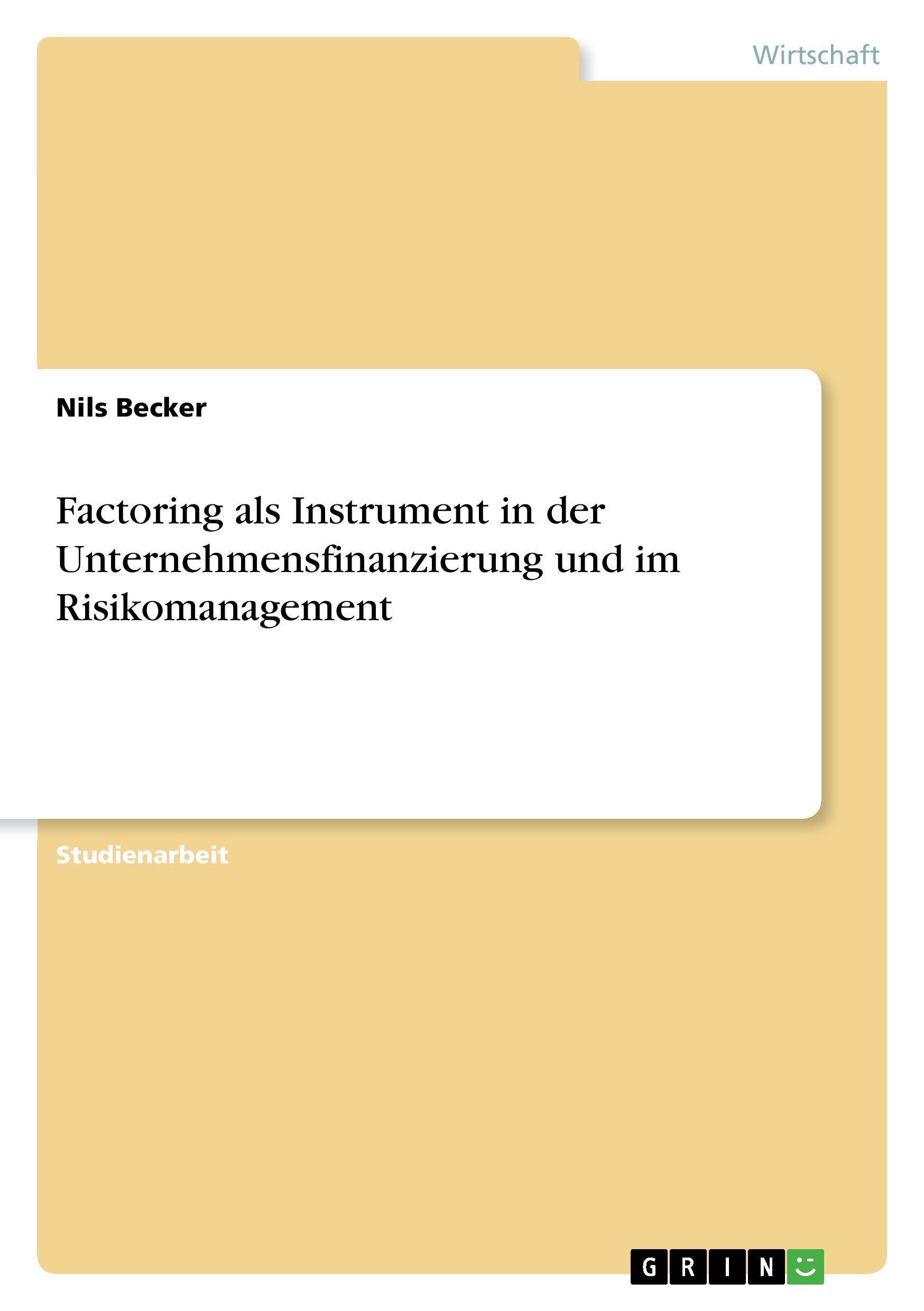 Wirtschaft

Nils Becker

Factoring als Instrument in der Unternehmensfinanzierung und im Risikomanagement

Studienarbeit

GRIN